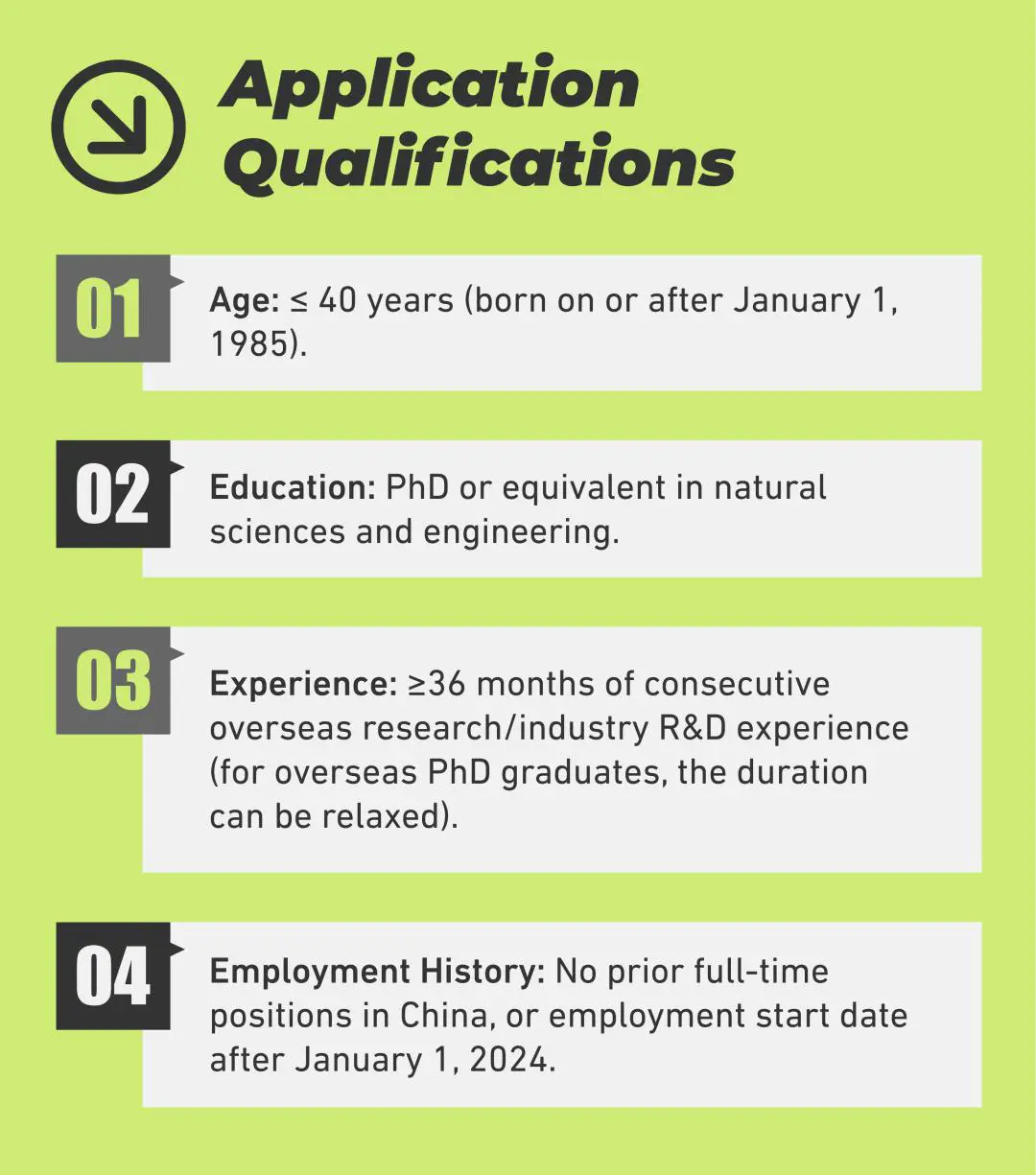 Application Qualifications

01

Age: ≤ 40 years (born on or after January 1, 1985).

02

Education: PhD or equivalent in natural sciences and engineering.

03

Experience: ≥36 months of consecutive overseas research/industry R&D experience (for overseas PhD graduates, the duration can be relaxed).

04

Employment History: No prior full-time positions in China, or employment start date after January 1, 2024.